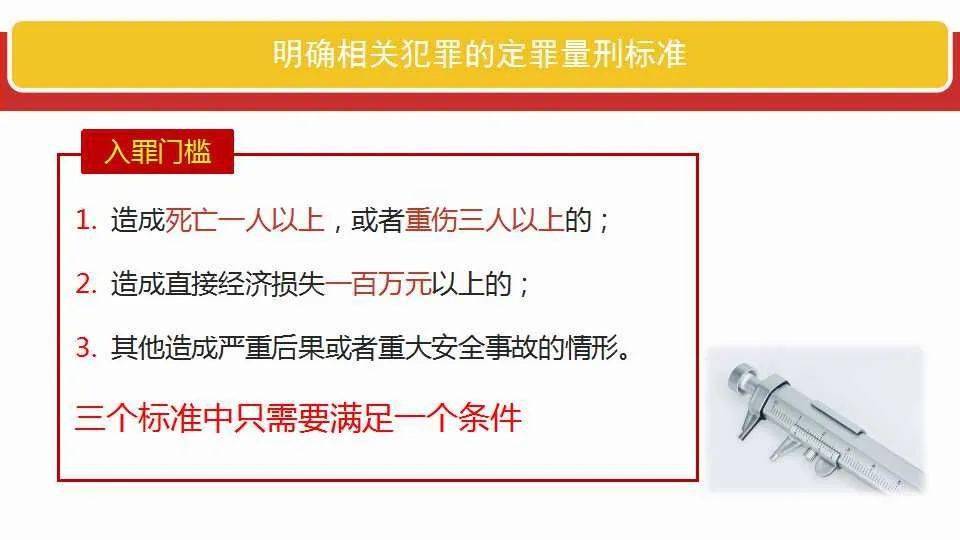 明确相关犯罪的定罪量刑标准

入罪门槛

1. 造成死亡一人以上，或者重伤三人以上的；

2. 造成直接经济损失一百万元以上的；

3. 其他造成严重后果或者重大安全事故的情形。

三个标准中只需要满足一个条件